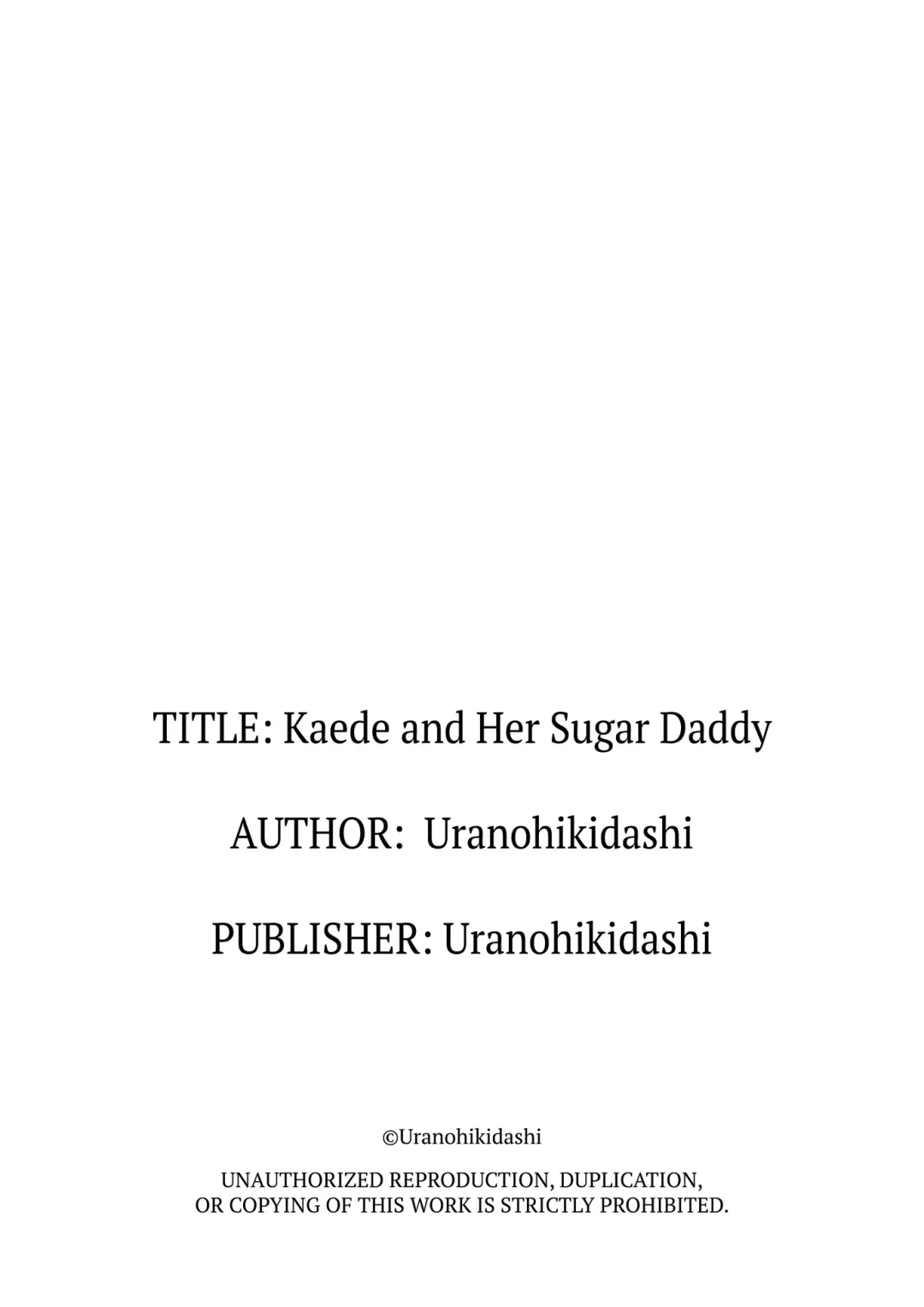 TITLE: Kaede and Her Sugar Daddy

AUTHOR: Uranohikidashi

PUBLISHER: Uranohikidashi

©Uranohikidashi

UNAUTHORIZED REPRODUCTION, DUPLICATION, OR COPYING OF THIS WORK IS STRICTLY PROHIBITED.